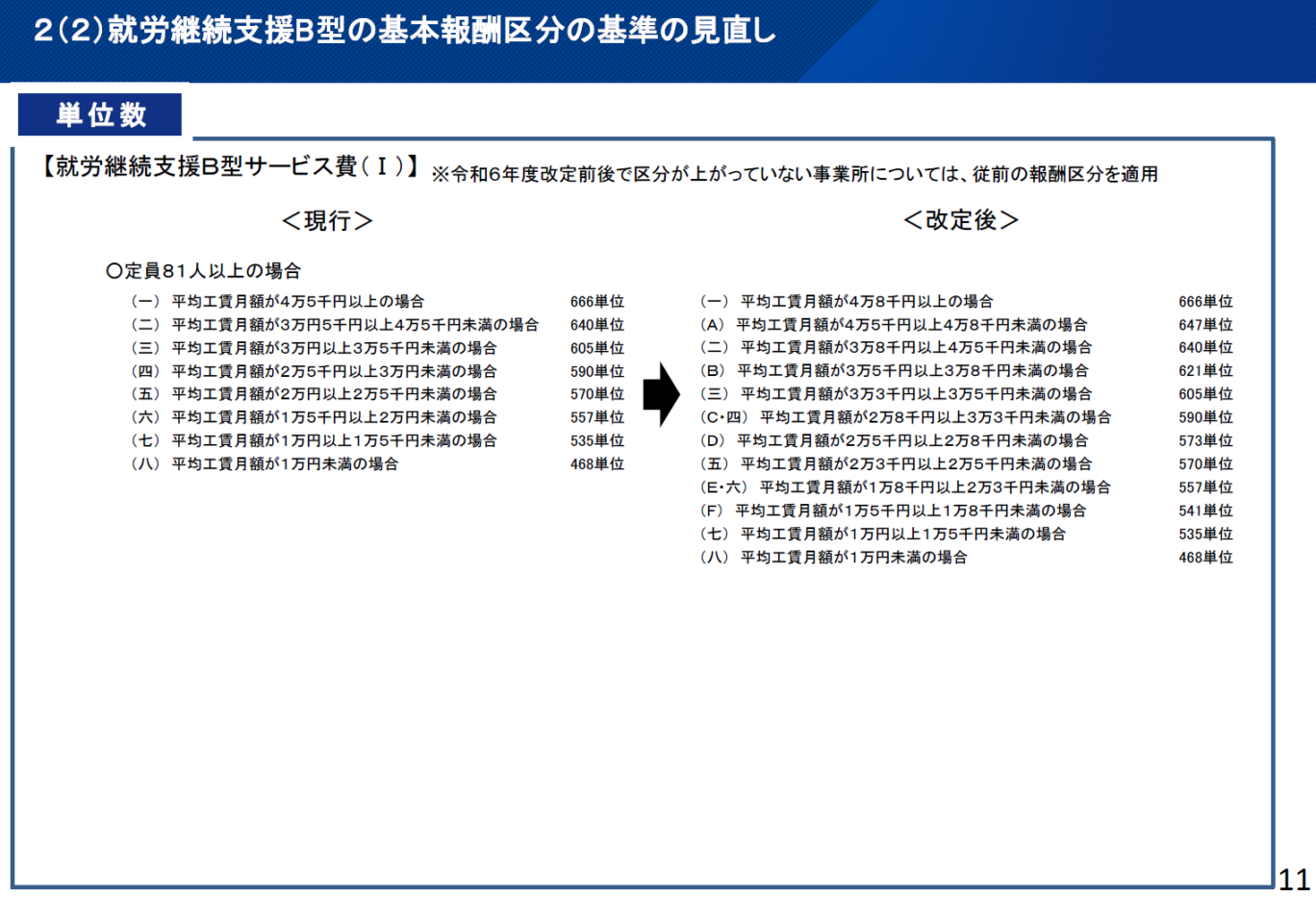 2(2)就労継続支援B型の基本報酬区分の基準の見直し

単位数

【就労継続支援B型サービス費(Ⅰ)】 ※令和6年度改定前後で区分が上がっていない事業所については、従前の報酬区分を適用

<現行>

○定員81人以上の場合

| | |
|---|---|
| (一) 平均工賃月額が4万5千円以上の場合 | 666単位 |
| (二) 平均工賃月額が3万円5千円以上4万5千円未満の場合 | 640単位 |
| (三) 平均工賃月額が3万円以上3万5千円未満の場合 | 605単位 |
| (四) 平均工賃月額が2万5千円以上3万円未満の場合 | 590単位 |
| (五) 平均工賃月額が2万円以上2万5千円未満の場合 | 570単位 |
| (六) 平均工賃月額が1万5千円以上2万円未満の場合 | 557単位 |
| (七) 平均工賃月額が1万円以上1万5千円未満の場合 | 535単位 |
| (八) 平均工賃月額が1万円未満の場合 | 468単位 |

<改定後>

| | |
|---|---|
| (一) 平均工賃月額が4万8千円以上の場合 | 666単位 |
| (A) 平均工賃月額が4万5千円以上4万8千円未満の場合 | 647単位 |
| (二) 平均工賃月額が3万8千円以上4万5千円未満の場合 | 640単位 |
| (B) 平均工賃月額が3万5千円以上3万8千円未満の場合 | 621単位 |
| (三) 平均工賃月額が3万3千円以上3万5千円未満の場合 | 605単位 |
| (C・四) 平均工賃月額が2万8千円以上3万3千円未満の場合 | 590単位 |
| (D) 平均工賃月額が2万5千円以上2万8千円未満の場合 | 573単位 |
| (五) 平均工賃月額が2万3千円以上2万5千円未満の場合 | 570単位 |
| (E・六) 平均工賃月額が1万8千円以上2万3千円未満の場合 | 557単位 |
| (F) 平均工賃月額が1万5千円以上1万8千円未満の場合 | 541単位 |
| (七) 平均工賃月額が1万円以上1万5千円未満の場合 | 535単位 |
| (八) 平均工賃月額が1万円未満の場合 | 468単位 |

11